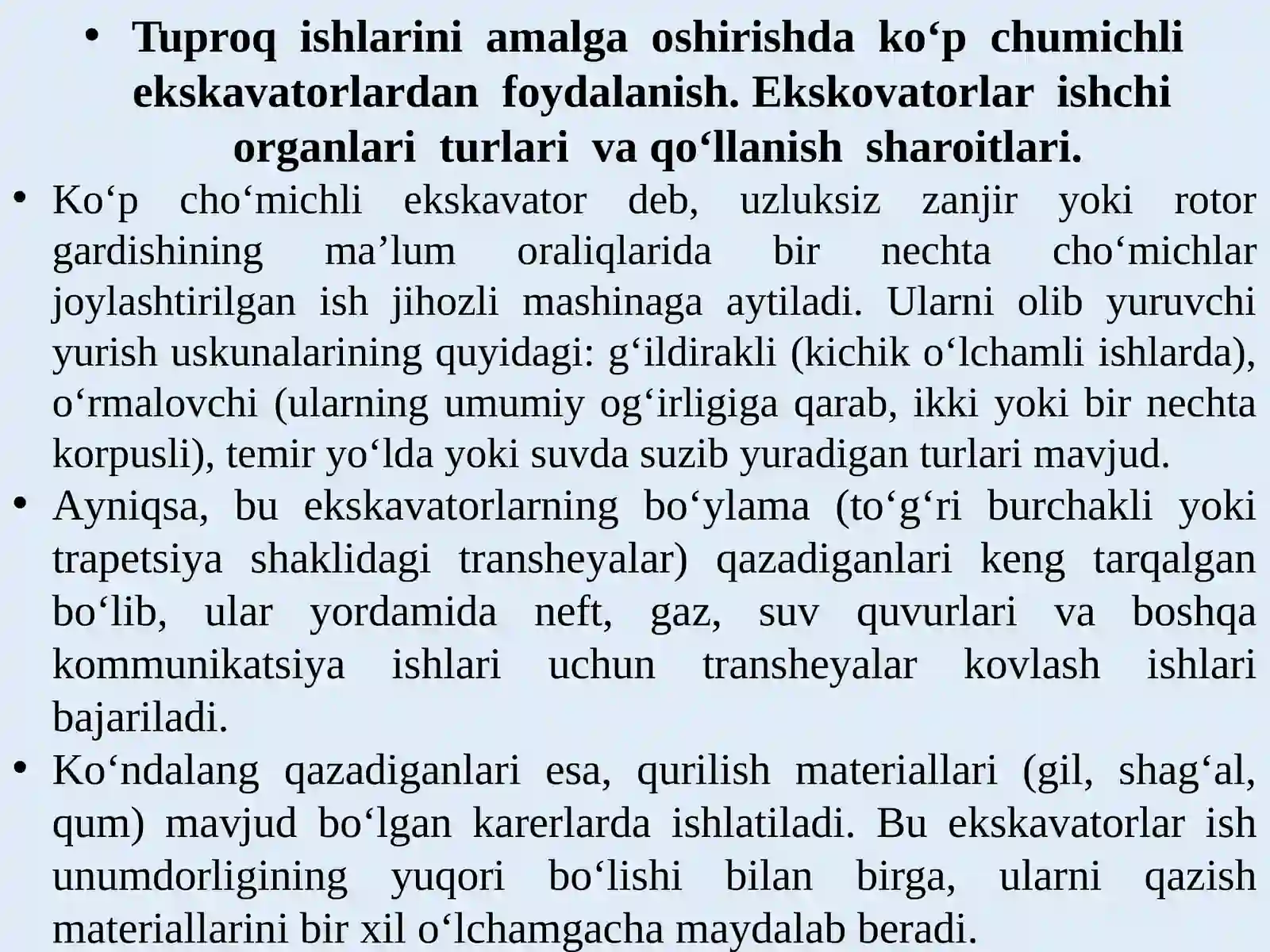 • Tuproq ishlarini amalga oshirishda ko‘p chumichli ekskavatorlardan foydalanish. Ekskovatorlar ishchi organlari turlari va qo‘llanish sharoitlari.

• Ko‘p cho‘michli ekskavator deb, uzluksiz zanjir yoki rotor gardishining ma’lum oraliqlarida bir nechta cho‘michlar joylashtirilgan ish jihozli mashinaga aytiladi. Ularni olib yuruvchi yurish uskunalarining quyidagi: g‘ildirakli (kichik o‘lchamli ishlarda), o‘rmalovchi (ularning umumiy og‘irligiga qarab, ikki yoki bir nechta korpusli), temir yo‘lda yoki suvda suzib yuradigan turlari mavjud.

• Ayniqsa, bu ekskavatorlarning bo‘ylama (to‘g‘ri burchakli yoki trapetsiya shaklidagi transheyalar) qazadiganlari keng tarqalgan bo‘lib, ular yordamida neft, gaz, suv quvurlari va boshqa kommunikatsiya ishlari uchun transheyalar kovlash ishlari bajariladi.

• Ko‘ndalang qazadiganlari esa, qurilish materiallari (gil, shag‘al, qum) mavjud bo‘lgan karerlarda ishlatiladi. Bu ekskavatorlar ish unumdorligining yuqori bo‘lishi bilan birga, ularni qazish materiallarini bir xil o‘lchamgacha maydalab beradi.